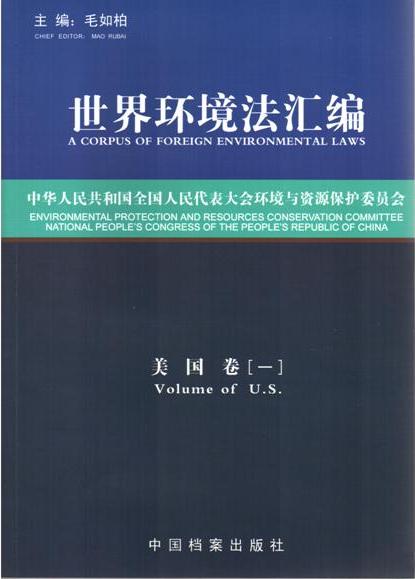 主编：毛如柏
CHIEF EDITOR: MAO RUBAI

世界环境法汇编
A CORPUS OF FOREIGN ENVIRONMENTAL LAWS

中华人民共和国全国人民代表大会环境与资源保护委员会
ENVIRONMENTAL PROTECTION AND RESOURCES CONSERVATION COMMITTEE
NATIONAL PEOPLE'S CONGRESS OF THE PEOPLE'S REPUBLIC OF CHINA

美国卷[一]
Volume of U.S.

中国档案出版社